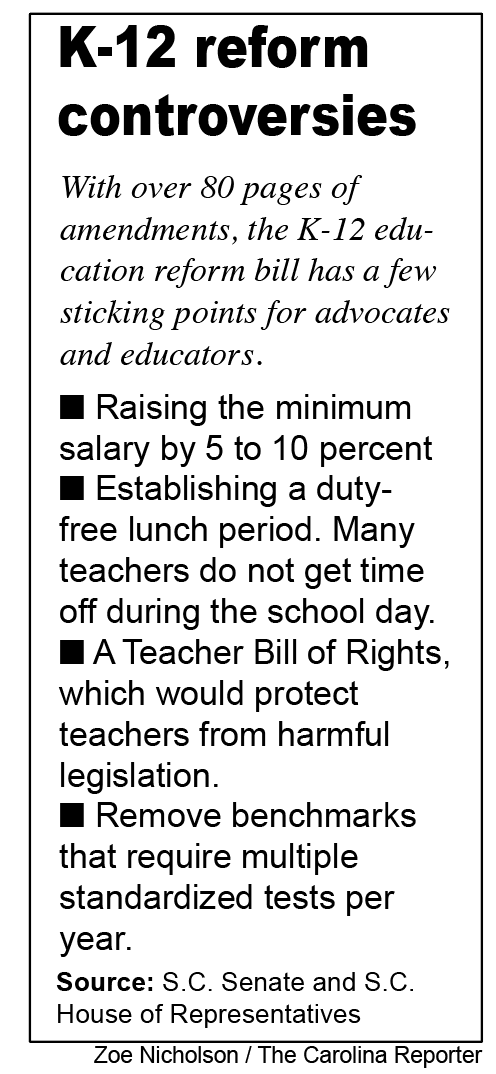 K-12 reform controversies

With over 80 pages of amendments, the K-12 education reform bill has a few sticking points for advocates and educators.

■ Raising the minimum salary by 5 to 10 percent
■ Establishing a duty-free lunch period. Many teachers do not get time off during the school day.
■ A Teacher Bill of Rights, which would protect teachers from harmful legislation.
■ Remove benchmarks that require multiple standardized tests per year.

Source: S.C. Senate and S.C. House of Representatives

Zoe Nicholson / The Carolina Reporter